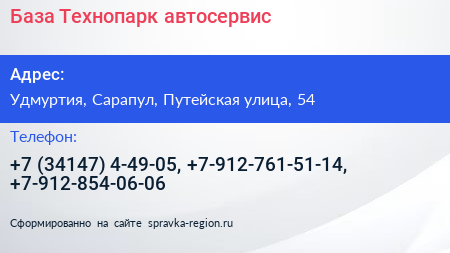 База Технопарк автосервис

Адрес:

Удмуртия, Сарапул, Путейская улица, 54

Телефон:

+7 (34147) 4-49-05, +7-912-761-51-14, +7-912-854-06-06

Сформированно на сайте spravka-region.ru